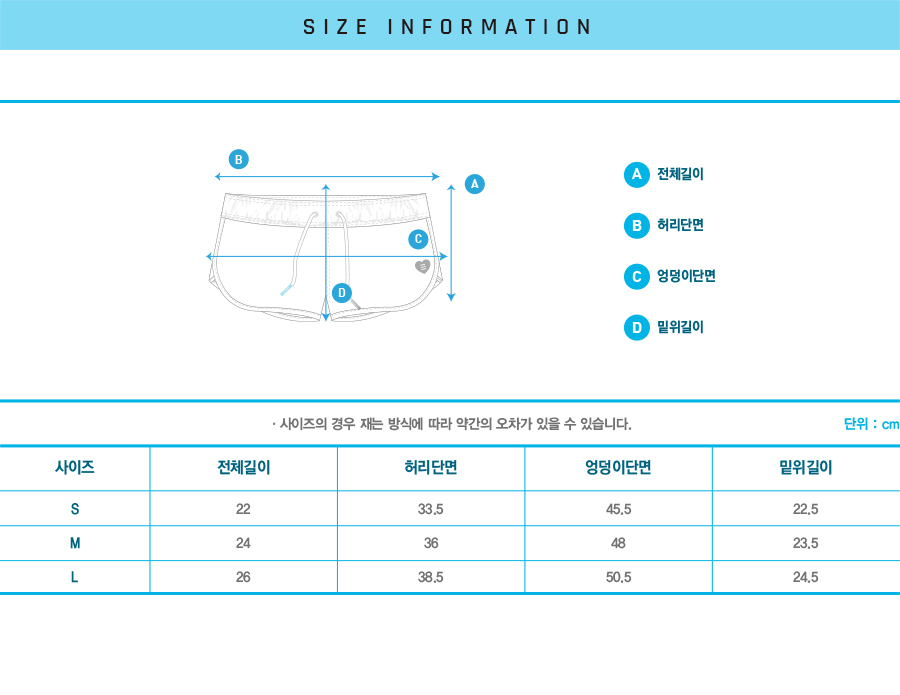 SIZE INFORMATION

B

A

C

D

A 전체길이

B 허리단면

C 엉덩이단면

D 밑위길이

· 사이즈의 경우 재는 방식에 따라 약간의 오차가 있을 수 있습니다.

단위 : cm

| 사이즈 | 전체길이 | 허리단면 | 엉덩이단면 | 밑위길이 |
|---|---|---|---|---|
| S | 22 | 33.5 | 45.5 | 22.5 |
| M | 24 | 36 | 48 | 23.5 |
| L | 26 | 38.5 | 50.5 | 24.5 |